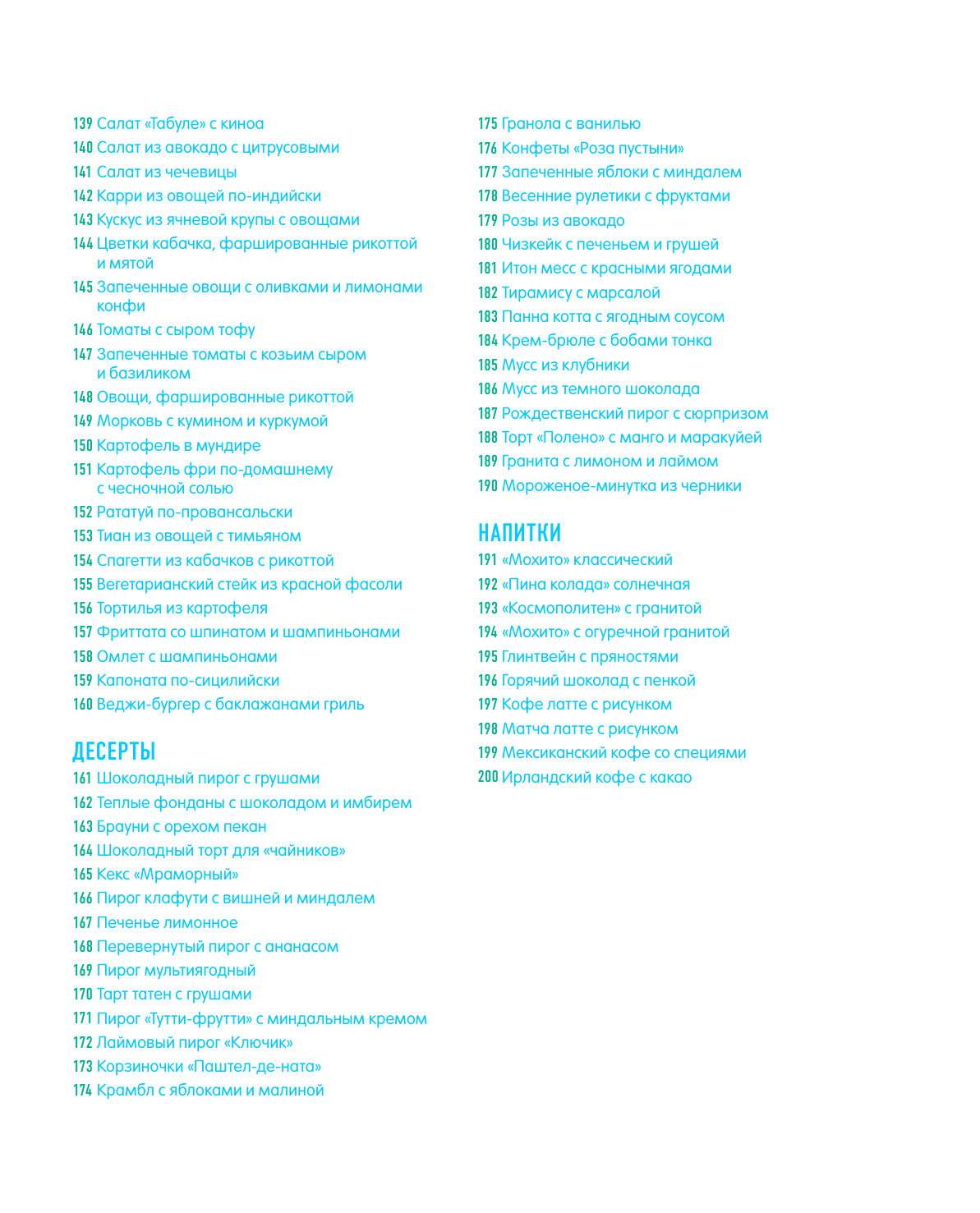 139 Салат «Табуле» с киноа
140 Салат из авокадо с цитрусовыми
141 Салат из чечевицы
142 Карри из овощей по-индийски
143 Кускус из ячневой крупы с овощами
144 Цветки кабачка, фаршированные рикоттой и мятой
145 Запеченные овощи с оливками и лимонами конфи
146 Томаты с сыром тофу
147 Запеченные томаты с козьим сыром и базиликом
148 Овощи, фаршированные рикоттой
149 Морковь с кумином и куркумой
150 Картофель в мундире
151 Картофель фри по-домашнему с чесночной солью
152 Рататуй по-провансальски
153 Тиан из овощей с тимьяном
154 Спагетти из кабачков с рикоттой
155 Вегетарианский стейк из красной фасоли
156 Тортилья из картофеля
157 Фриттата со шпинатом и шампиньонами
158 Омлет с шампиньонами
159 Капоната по-сицилийски
160 Веджи-бургер с баклажанами гриль

ДЕСЕРТЫ
161 Шоколадный пирог с грушами
162 Теплые фонданы с шоколадом и имбирем
163 Брауни с орехом пекан
164 Шоколадный торт для «чайников»
165 Кекс «Мраморный»
166 Пирог клафути с вишней и миндалем
167 Печенье лимонное
168 Перевернутый пирог с ананасом
169 Пирог мультиягодный
170 Тарт татен с грушами
171 Пирог «Тутти-фрутти» с миндальным кремом
172 Лаймовый пирог «Ключик»
173 Корзиночки «Паштел-де-ната»
174 Крамбл с яблоками и малиной

175 Гранола с ванилью
176 Конфеты «Роза пустыни»
177 Запеченные яблоки с миндалем
178 Весенние рулетики с фруктами
179 Розы из авокадо
180 Чизкейк с печеньем и грушей
181 Итон месс с красными ягодами
182 Тирамису с марсалой
183 Панна котта с ягодным соусом
184 Крем-брюле с бобами тонка
185 Мусс из клубники
186 Мусс из темного шоколада
187 Рождественский пирог с сюрпризом
188 Торт «Полено» с манго и маракуйей
189 Гранита с лимоном и лаймом
190 Мороженое-минутка из черники

НАПИТКИ
191 «Мохито» классический
192 «Пина колада» солнечная
193 «Космополитен» с гранитой
194 «Мохито» с огуречной гранитой
195 Глинтвейн с пряностями
196 Горячий шоколад с пенкой
197 Кофе латте с рисунком
198 Матча латте с рисунком
199 Мексиканский кофе со специями
200 Ирландский кофе с какао